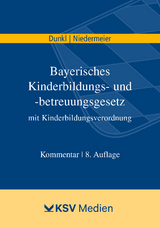 Dunkl | Niedermeier

Bayerisches Kinderbildungs- und -betreuungsgesetz

mit Kinderbildungsverordnung

Kommentar | 8. Auflage

KSV Medien